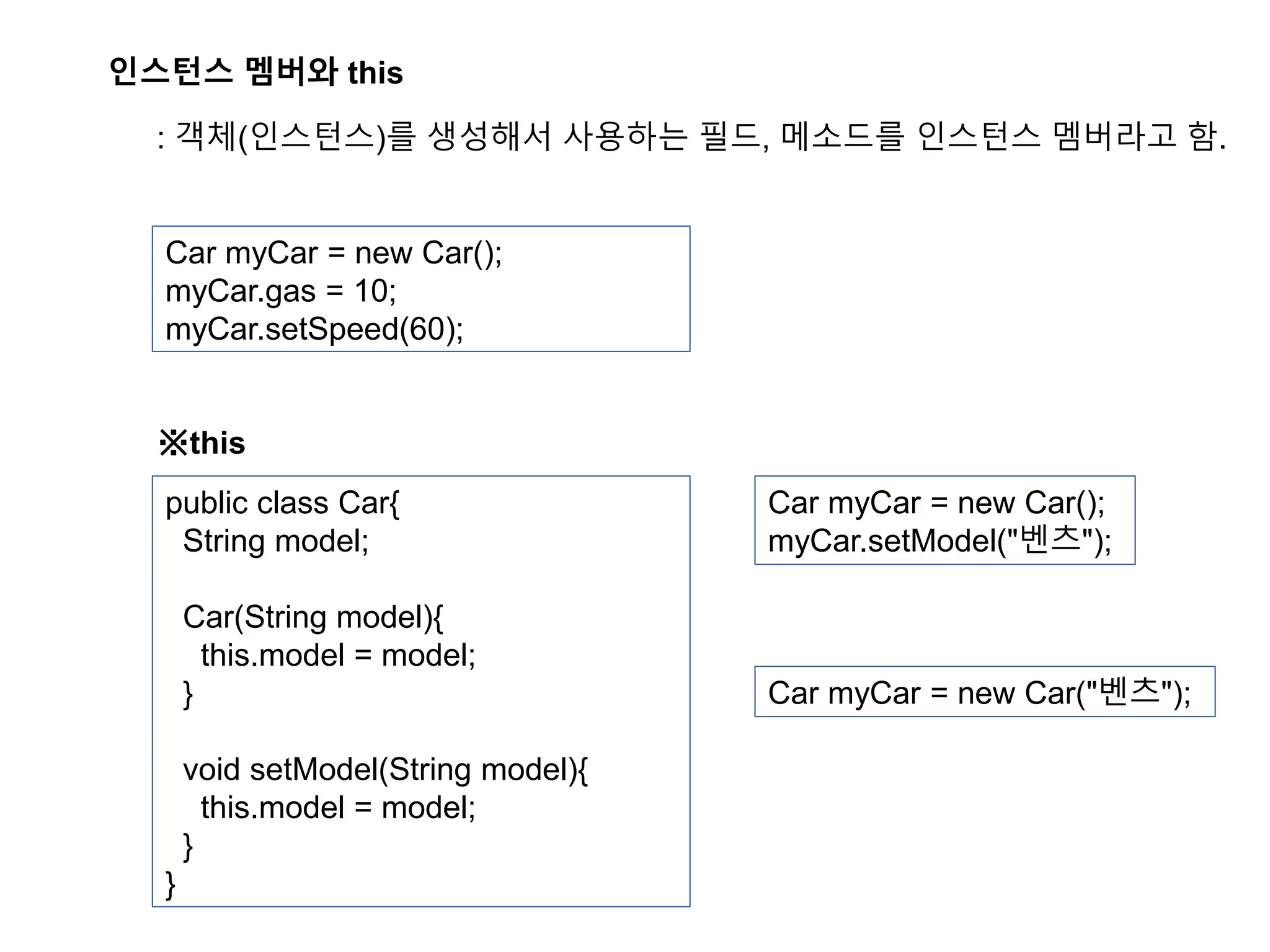 인스턴스 멤버와 this

: 객체(인스턴스)를 생성해서 사용하는 필드, 메소드를 인스턴스 멤버라고 함.

Car myCar = new Car();
myCar.gas = 10;
myCar.setSpeed(60);

※this

public class Car{
String model;

Car(String model){
this.model = model;
}

void setModel(String model){
this.model = model;
}
}

Car myCar = new Car();
myCar.setModel("벤츠");

Car myCar = new Car("벤츠");